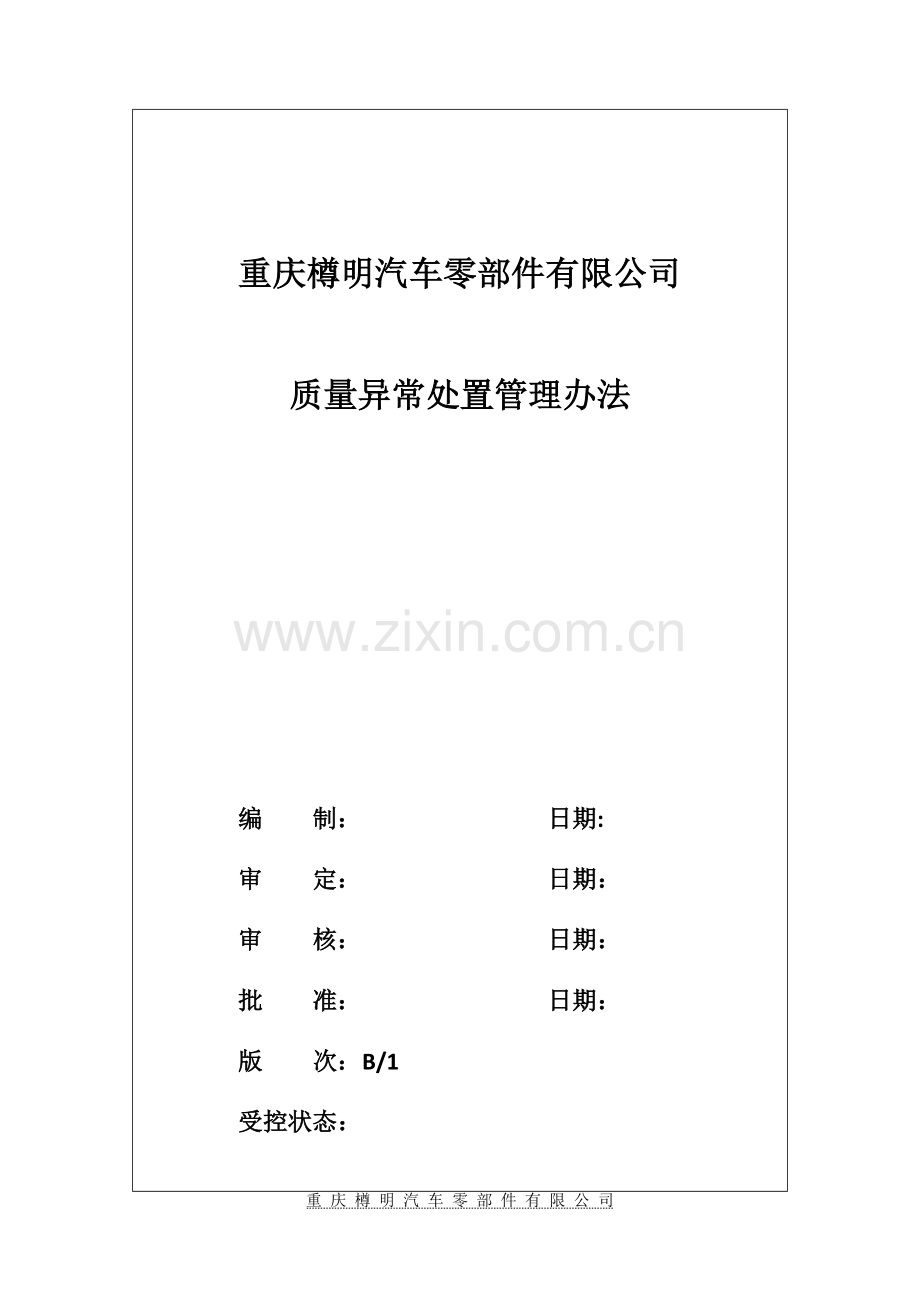 重庆樽明汽车零部件有限公司

质量异常处置管理办法

编 制： 日期:

审 定： 日期：

审 核： 日期：

批 准： 日期：

版 次：B/1

受控状态：

重庆樽明汽车零部件有限公司

www.zixin.com.cn